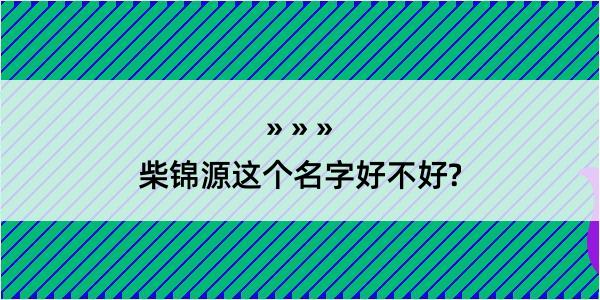 » » »

柴锦源这个名字好不好?